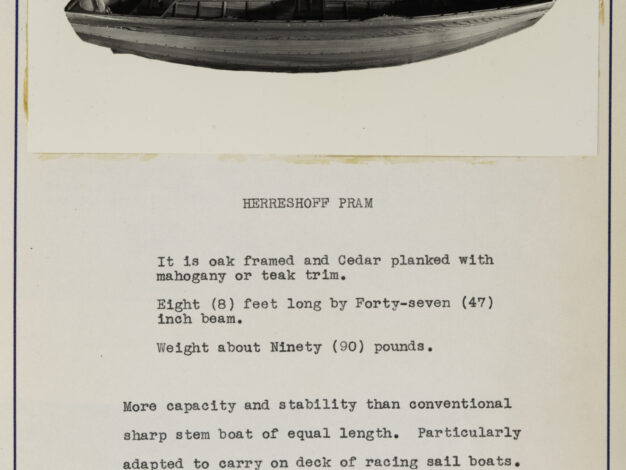 HERRESHOFF PRAM

It is oak framed and Cedar planked with mahogany or teak trim.

Eight (8) feet long by Forty-seven (47) inch beam.

Weight about Ninety (90) pounds.

More capacity and stability than conventional sharp stem boat of equal length. Particularly adapted to carry on deck of racing sail boats.